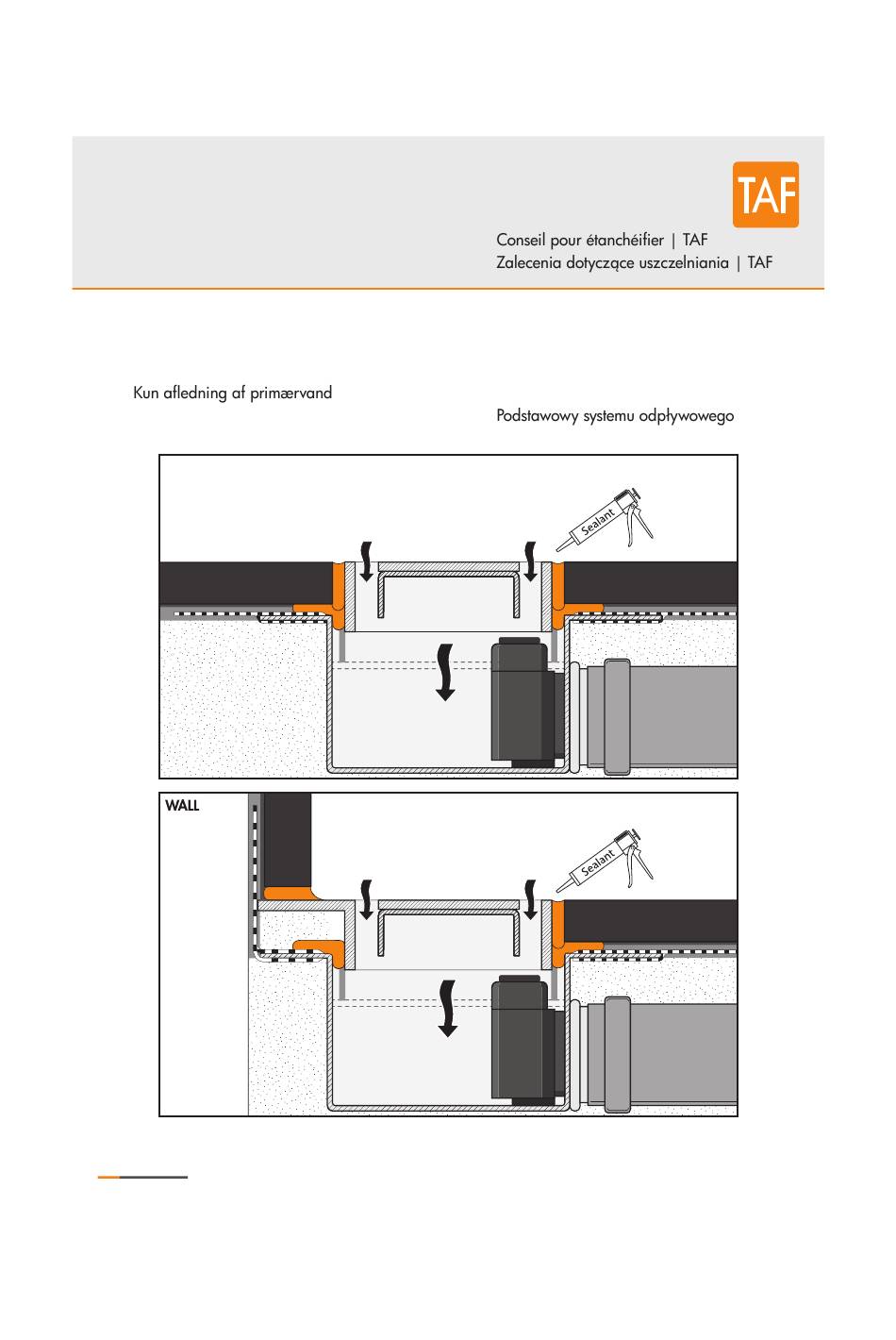 TAF

Conseil pour étanchéifier | TAF
Zalecenia dotyczące uszczelniania | TAF

Kun afledning af primærvand

Podstawowy systemu odpływowego

Sealant

WALL

Sealant